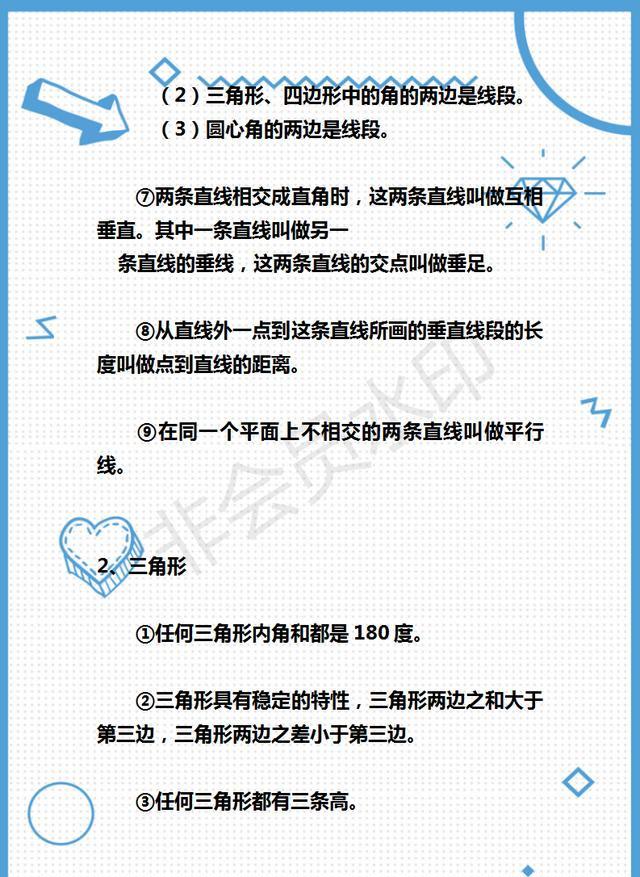 （2）三角形、四边形中的角的两边是线段。

（3）圆心角的两边是线段。

⑦两条直线相交成直角时，这两条直线叫做互相垂直。其中一条直线叫做另一条直线的垂线，这两条直线的交点叫做垂足。

⑧从直线外一点到这条直线所画的垂直线段的长度叫做点到直线的距离。

⑨在同一个平面上不相交的两条直线叫做平行线。

2、三角形

①任何三角形内角和都是180度。

②三角形具有稳定的特性，三角形两边之和大于第三边，三角形两边之差小于第三边。

③任何三角形都有三条高。

非会员水印